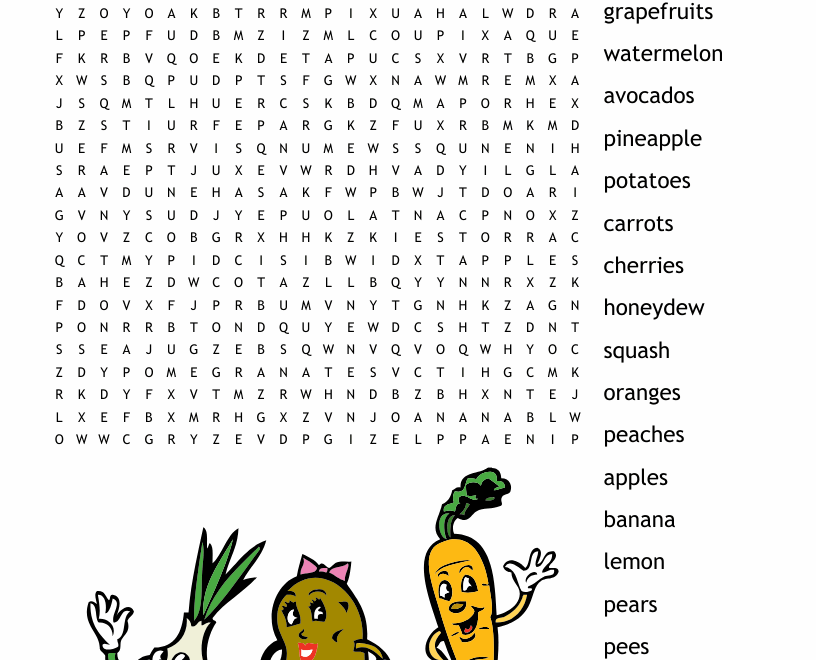 Y Z O Y O A K B T R R M P I X U A H A L W D R A
L P E P F U D B M Z I Z M L C O U P I X A Q U E
F K R B V Q O E K D E T A P U C S X V R T B G P
X W S B Q P U D P T S F G W X N A W M R E M X A
J S Q M T L H U E R C S K B D Q M A P O R H E X
B Z S T I U R F E P A R G K Z F U X R B M K M D
U E F M S R V I S Q N U M E W S S Q U N E N I H
S R A E P T J U X E V W R D H V A D Y I L G L A
A A V D U N E H A S A K F W P B W J T D O A R I
G V N Y S U D J Y E P U O L A T N A C P N O X Z
Y O V Z C O B G R X H H K Z K I E S T O R R A C
Q C T M Y P I D C I S I B W I D X T A P P L E S
B A H E Z D W C O T A Z L L B Q Y Y N N R X Z K
F D O V X F J P R B U M V N Y T G N H K Z A G N
P O N R R B T O N D Q U Y E W D C S H T Z D N T
S S E A J U G Z E B S Q W N V Q V O Q W H Y O C
Z D Y P O M E G R A N A T E S V C T I H G C M K
R K D Y F X V T M Z R W H N D B Z B H X N T E J
L X E F B X M R H G X Z V N J O A N A N A B L W
O W W C G R Y Z E V D P G I Z E L P P A E N I P

grapefruits
watermelon
avocados
pineapple
potatoes
carrots
cherries
honeydew
squash
oranges
peaches
apples
banana
lemon
pears
pees